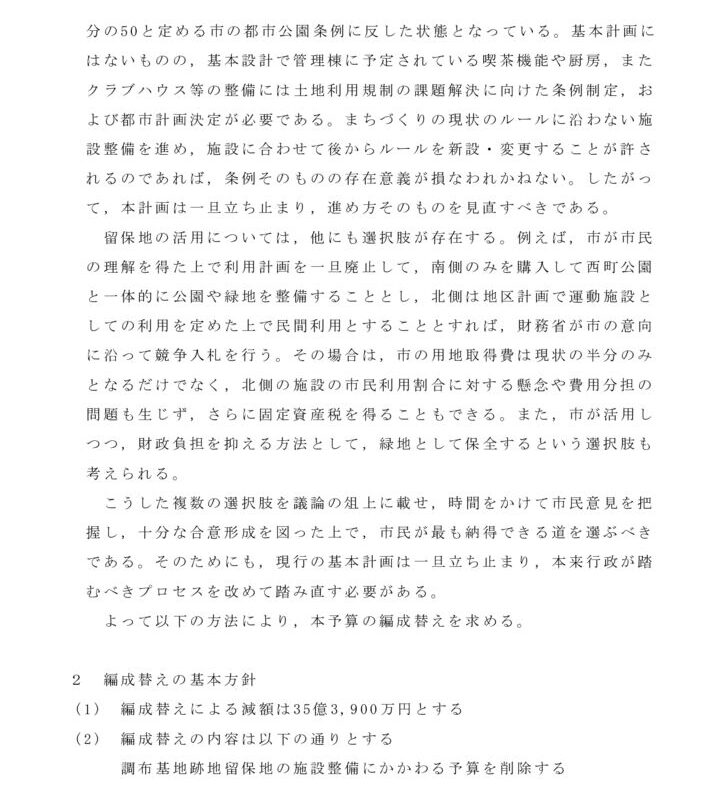 分の50と定める市の都市公園条例に反した状態となっている。基本計画にはないものの，基本設計で管理棟に予定されている喫茶機能や厨房，またクラブハウス等の整備には土地利用規制の課題解決に向けた条例制定，および都市計画決定が必要である。まちづくりの現状のルールに沿わない施設整備を進め，施設に合わせて後からルールを新設・変更することが許されるのであれば，条例そのものの存在意義が損なわれかねない。したがって，本計画は一旦立ち止まり，進め方そのものを見直すべきである。

留保地の活用については，他にも選択肢が存在する。例えば，市が市民の理解を得た上で利用計画を一旦廃止して，南側のみを購入して西町公園と一体的に公園や緑地を整備することとし，北側は地区計画で運動施設としての利用を定めた上で民間利用とすることとすれば，財務省が市の意向に沿って競争入札を行う。その場合は，市の用地取得費は現状の半分のみとなるだけでなく，北側の施設の市民利用割合に対する懸念や費用分担の問題も生じず，さらに固定資産税を得ることもできる。また，市が活用しつつ，財政負担を抑える方法として，緑地として保全するという選択肢も考えられる。

こうした複数の選択肢を議論の俎上に載せ，時間をかけて市民意見を把握し，十分な合意形成を図った上で，市民が最も納得できる道を選ぶべきである。そのためにも，現行の基本計画は一旦立ち止まり，本来行政が踏むべきプロセスを改めて踏み直す必要がある。

よって以下の方法により，本予算の編成替えを求める。

2　編成替えの基本方針
（1）　編成替えによる減額は35億3,900万円とする
（2）　編成替えの内容は以下の通りとする
調布基地跡地留保地の施設整備にかかわる予算を削除する